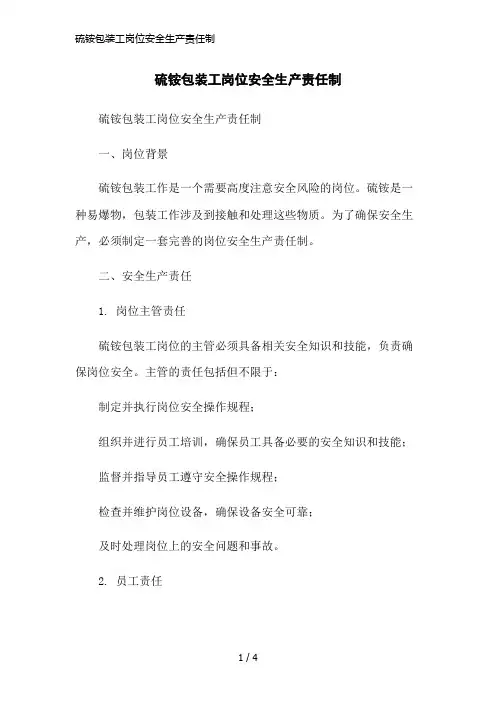 硫铵包装工岗位安全生产责任制

硫铵包装工岗位安全生产责任制

硫铵包装工岗位安全生产责任制

一、岗位背景

硫铵包装工作是一个需要高度注意安全风险的岗位。硫铵是一种易爆物，包装工作涉及到接触和处理这些物质。为了确保安全生产，必须制定一套完善的岗位安全生产责任制。

二、安全生产责任

1. 岗位主管责任

硫铵包装工岗位的主管必须具备相关安全知识和技能，负责确保岗位安全。主管的责任包括但不限于：

制定并执行岗位安全操作规程；

组织并进行员工培训，确保员工具备必要的安全知识和技能；

监督并指导员工遵守安全操作规程；

检查并维护岗位设备，确保设备安全可靠；

及时处理岗位上的安全问题和事故。

2. 员工责任

1 / 4